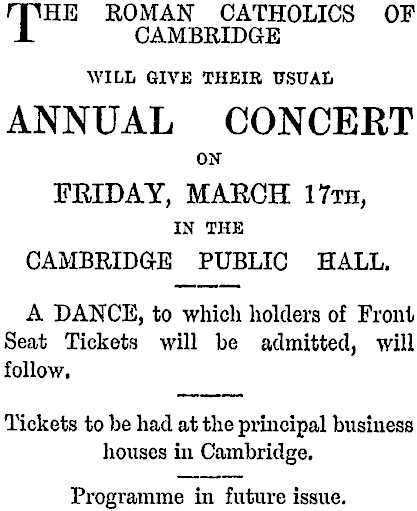 THE ROMAN CATHOLICS OF CAMBRIDGE

WILL GIVE THEIR USUAL

ANNUAL CONCERT

ON

FRIDAY, MARCH 17TH,

IN THE

CAMBRIDGE PUBLIC HALL.

A DANCE, to which holders of Front Seat Tickets will be admitted, will follow.

Tickets to be had at the principal business houses in Cambridge.

Programme in future issue.